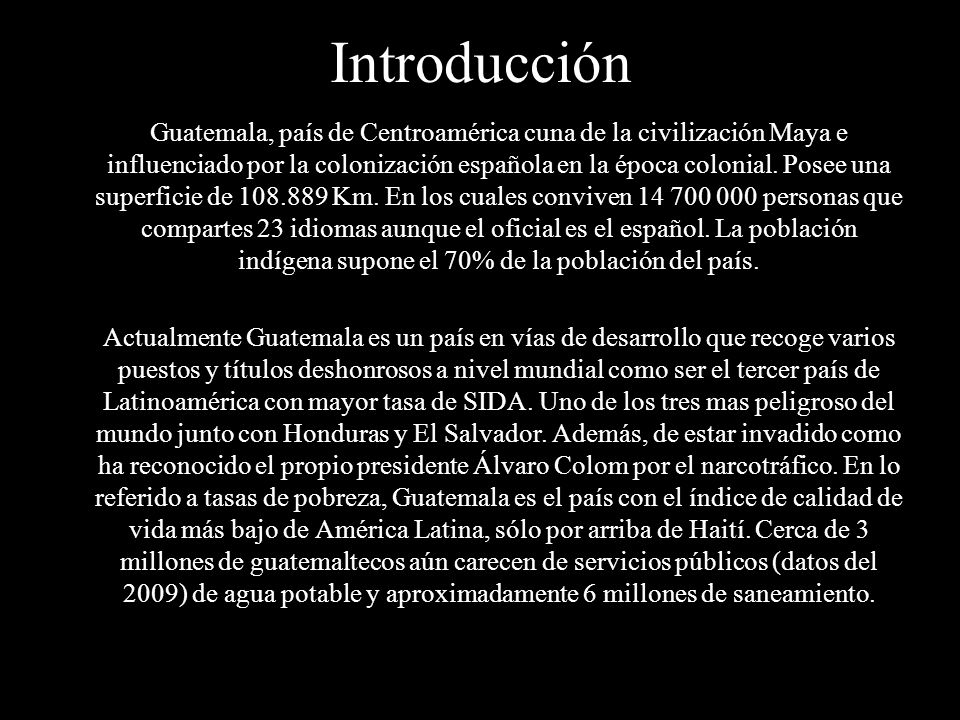 Introducción

Guatemala, país de Centroamérica cuna de la civilización Maya e influenciado por la colonización española en la época colonial. Posee una superficie de 108.889 Km. En los cuales conviven 14 700 000 personas que compartes 23 idiomas aunque el oficial es el español. La población indígena supone el 70% de la población del país.

Actualmente Guatemala es un país en vías de desarrollo que recoge varios puestos y títulos deshonrosos a nivel mundial como ser el tercer país de Latinoamérica con mayor tasa de SIDA. Uno de los tres mas peligroso del mundo junto con Honduras y El Salvador. Además, de estar invadido como ha reconocido el propio presidente Álvaro Colom por el narcotráfico. En lo referido a tasas de pobreza, Guatemala es el país con el índice de calidad de vida más bajo de América Latina, sólo por arriba de Haití. Cerca de 3 millones de guatemaltecos aún carecen de servicios públicos (datos del 2009) de agua potable y aproximadamente 6 millones de saneamiento.